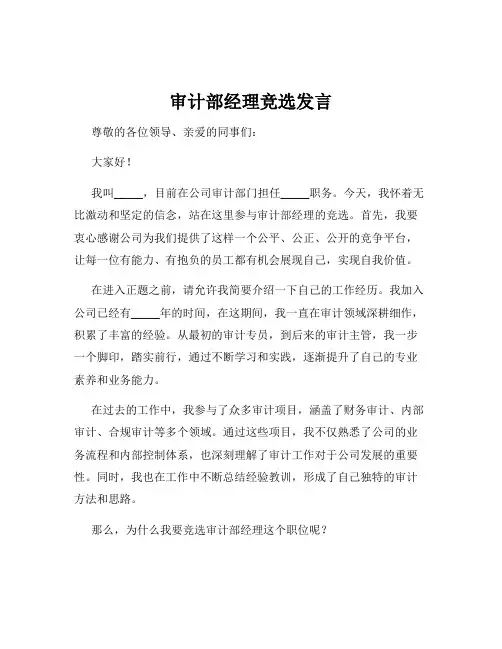 审计部经理竞选发言

尊敬的各位领导、亲爱的同事们：

大家好！

我叫_____，目前在公司审计部门担任_____职务。今天，我怀着无比激动和坚定的信念，站在这里参与审计部经理的竞选。首先，我要衷心感谢公司为我们提供了这样一个公平、公正、公开的竞争平台，让每一位有能力、有抱负的员工都有机会展现自己，实现自我价值。

在进入正题之前，请允许我简要介绍一下自己的工作经历。我加入公司已经有_____年的时间，在这期间，我一直在审计领域深耕细作，积累了丰富的经验。从最初的审计专员，到后来的审计主管，我一步一个脚印，踏实前行，通过不断学习和实践，逐渐提升了自己的专业素养和业务能力。

在过去的工作中，我参与了众多审计项目，涵盖了财务审计、内部审计、合规审计等多个领域。通过这些项目，我不仅熟悉了公司的业务流程和内部控制体系，也深刻理解了审计工作对于公司发展的重要性。同时，我也在工作中不断总结经验教训，形成了自己独特的审计方法和思路。

那么，为什么我要竞选审计部经理这个职位呢？